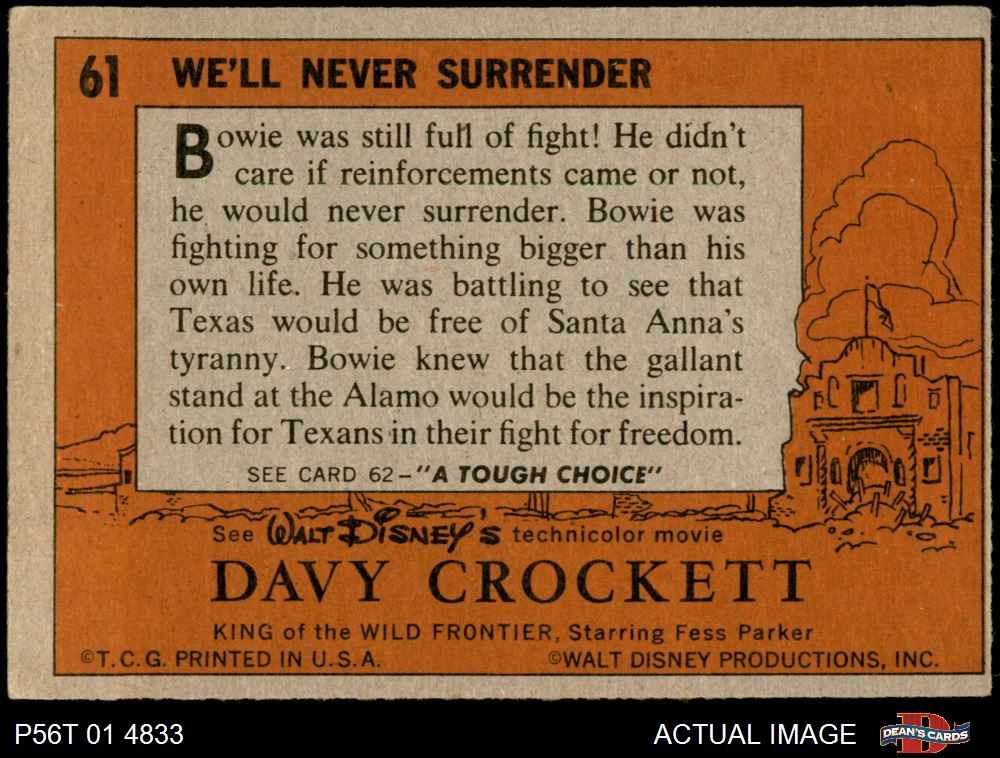 61 WE'LL NEVER SURRENDER

Bowie was still full of fight! He didn't care if reinforcements came or not, he would never surrender. Bowie was fighting for something bigger than his own life. He was battling to see that Texas would be free of Santa Anna's tyranny. Bowie knew that the gallant stand at the Alamo would be the inspiration for Texans in their fight for freedom.

SEE CARD 62-"A TOUGH CHOICE"

See WALT DISNEY'S technicolor movie

DAVY CROCKETT

KING of the WILD FRONTIER, Starring Fess Parker

©T.C.G. PRINTED IN U.S.A. ©WALT DISNEY PRODUCTIONS, INC.

P56T 01 4833

ACTUAL IMAGE

DEAN'S CARDS